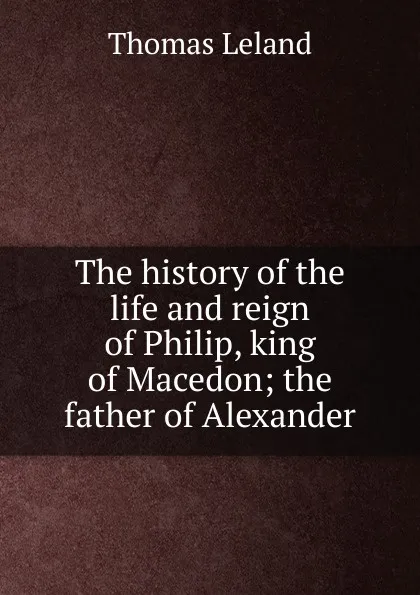 Thomas Leland

The history of the life and reign of Philip, king of Macedon; the father of Alexander